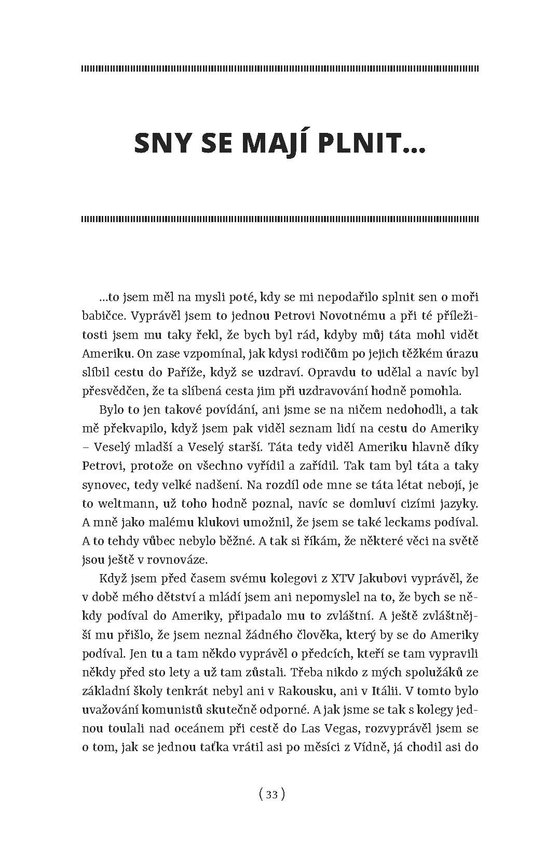 SNY SE MAJÍ PLNIT...

...to jsem měl na mysli poté, kdy se mi nepodařilo splnit sen o moři babičce. Vyprávěl jsem to jednou Petrovi Novotnému a při té příležitosti jsem mu taky řekl, že bych byl rád, kdyby můj táta mohl vidět Ameriku. On zase vzpomínal, jak kdysi rodičům po jejich těžkém úrazu slíbil cestu do Paříže, když se uzdraví. Opravdu to udělal a navíc byl přesvědčen, že ta slíbená cesta jim při uzdravování hodně pomohla.

Bylo to jen takové povídání, ani jsme se na ničem nedohodli, a tak mě překvapilo, když jsem pak viděl seznam lidí na cestu do Ameriky – Veselý mladší a Veselý starší. Táta tedy viděl Ameriku hlavně díky Petrovi, protože on všechno vyřídil a zařídil. Tak tam byl táta a taky synovec, tedy velké nadšení. Na rozdíl ode mne se táta létat nebojí, je to weltmann, už toho hodně poznal, navíc se domluví cizími jazyky. A mně jako malému klukovi umožnil, že jsem se také leckams podíval. A to tehdy vůbec nebylo běžné. A tak si říkám, že některé věci na světě jsou ještě v rovnováze.

Když jsem před časem svému kolegovi z XTV Jakubovi vyprávěl, že v době mého dětství a mládí jsem ani nepomyslel na to, že bych se někdy podíval do Ameriky, připadalo mu to zvláštní. A ještě zvláštnější mu přišlo, že jsem neznal žádného člověka, který by se do Ameriky podíval. Jen tu a tam někdo vyprávěl o předcích, kteří se tam vypravili někdy před sto lety a už tam zůstali. Třeba nikdo z mých spolužáků ze základní školy tenkrát nebyl ani v Rakousku, ani v Itálii. V tomto bylo uvažování komunistů skutečně odporné. A jak jsme se tak s kolegy jednou toulali nad oceánem při cestě do Las Vegas, rozvyprávěl jsem se o tom, jak se jednou taťka vrátil asi po měsíci z Vídně, já chodil asi do

( 33 )